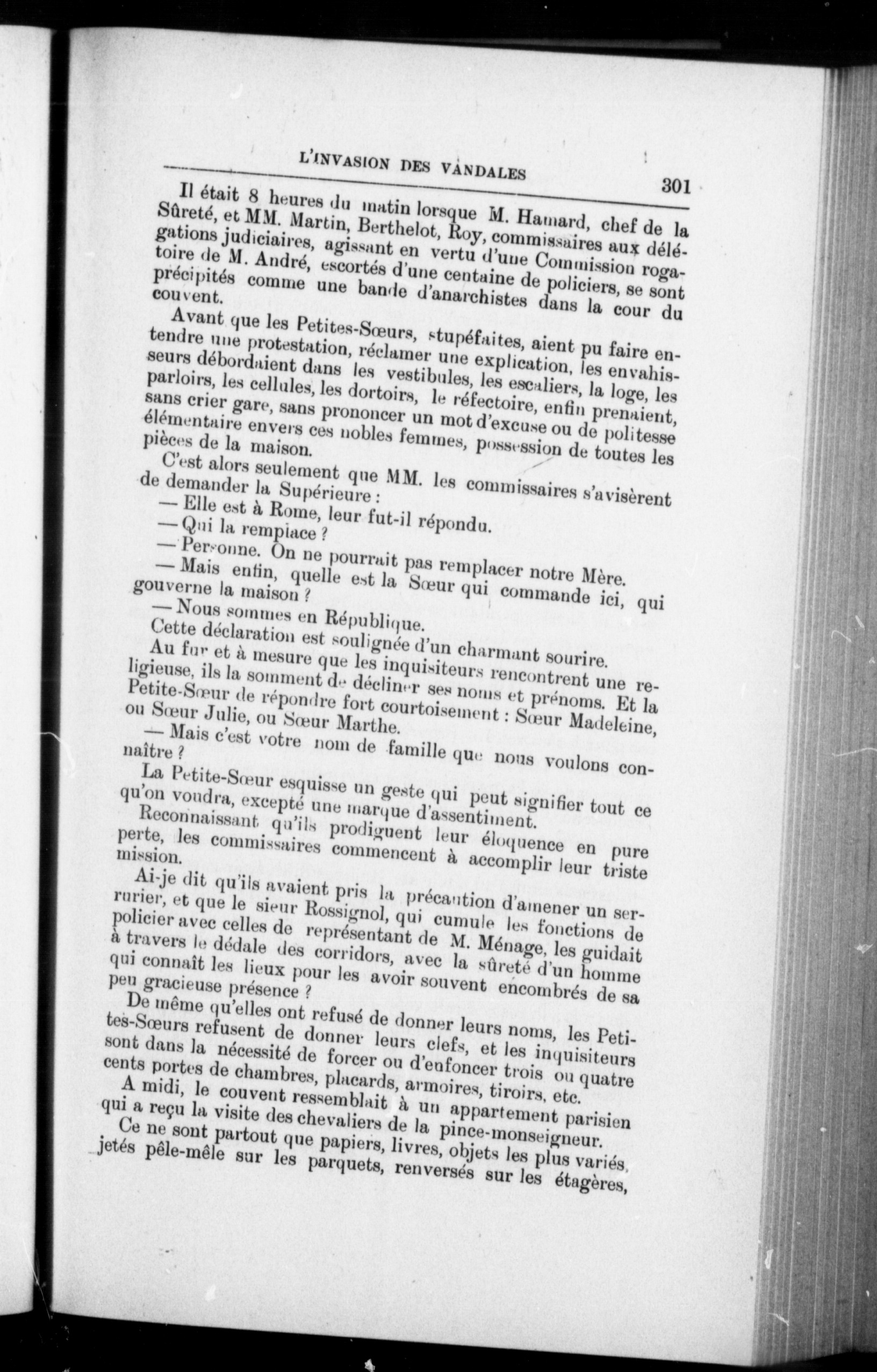 L'INVASION DES VANDALES 301

Il était 8 heures du matin lorsque M. Hamard, chef de la Sûreté, et MM. Martin, Berthelot, Roy, commissaires aux délégations judiciaires, agissant en vertu d'une Commission rogatoire de M. André, escortés d'une centaine de policiers, se sont précipités comme une bande d'anarchistes dans la cour du couvent.

Avant que les Petites-Sœurs, stupéfaites, aient pu faire entendre une protestation, réclamer une explication, les envahisseurs débordaient dans les vestibules, les escaliers, la loge, les parloirs, les cellules, les dortoirs, le réfectoire, enfin prenaient, sans crier gare, sans prononcer un mot d'excuse ou de politesse élémentaire envers ces nobles femmes, possession de toutes les pièces de la maison.

C'est alors seulement que MM. les commissaires s'avisèrent de demander la Supérieure :

— Elle est à Rome, leur fut-il répondu.

— Qui la remplace ?

— Personne. On ne pourrait pas remplacer notre Mère.

— Mais enfin, quelle est la Sœur qui commande ici, qui gouverne la maison ?

— Nous sommes en République.

Cette déclaration est soulignée d'un charmant sourire.

Au fur et à mesure que les inquisiteurs rencontrent une religieuse, ils la somment de décliner ses noms et prénoms. Et la Petite-Sœur de répondre fort courtoisement : Sœur Madeleine, ou Sœur Julie, ou Sœur Marthe.

— Mais c'est votre nom de famille que nous voulons connaître ?

La Petite-Sœur esquisse un geste qui peut signifier tout ce qu'on voudra, excepté une marque d'assentiment.

Reconnaissant qu'ils prodiguent leur éloquence en pure perte, les commissaires commencent à accomplir leur triste mission.

Ai-je dit qu'ils avaient pris la précaution d'amener un serrurier, et que le sieur Rossignol, qui cumule les fonctions de policier avec celles de représentant de M. Ménage, les guidait à travers le dédale des corridors, avec la sûreté d'un homme qui connaît les lieux pour les avoir souvent encombrés de sa peu gracieuse présence ?

De même qu'elles ont refusé de donner leurs noms, les Petites-Sœurs refusent de donner leurs clefs, et les inquisiteurs sont dans la nécessité de forcer ou d'enfoncer trois ou quatre cents portes de chambres, placards, armoires, tiroirs, etc.

A midi, le couvent ressemblait à un appartement parisien qui a reçu la visite des chevaliers de la pince-monseigneur.

Ce ne sont partout que papiers, livres, objets les plus variés, jetés pêle-mêle sur les parquets, renversés sur les étagères,